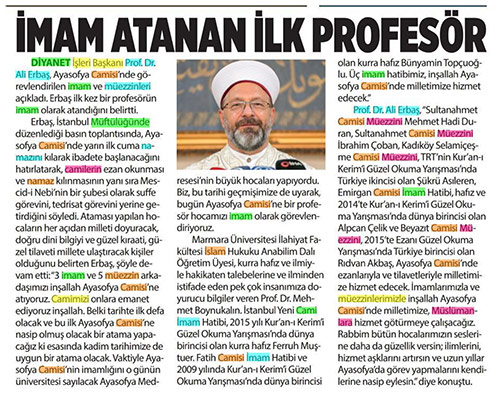 İMAM ATANAN İLK PROFESÖR

DİYANET İşleri Başkanı Prof. Dr. Ali Erbaş, Ayasofya Camisi'nde görevlendirilen imam ve müezzinleri açıkladı. Erbaş ilk kez bir profesörün imam olarak atandığını belirtti.

Erbaş, İstanbul Müftülüğünde düzenlediği basın toplantısında, Ayasofya Camisi'nde yarın ilk cuma namazını kılarak ibadete başlanacağını hatırlatarak, camilerin ezan okunması ve namaz kılınmasının yanı sıra Mescid-i Nebi'nin bir şubesi olarak suffe görevini, tedrisat görevini yerine getirdiğini söyledi. Ataması yapılan hocaların her açıdan milleti doyuracak, doğru dini bilgiyi ve güzel kıraati, güzel tilaveti millete ulaştıracak kişiler olduğunu belirten Erbaş, şöyle devam etti: "3 imam ve 5 müezzin arkadaşımızı inşallah Ayasofya Camisi'ne atıyoruz. Camimizi onlara emanet ediyoruz inşallah. Belki tarihte ilk defa olacak ve bu ilk Ayasofya Camisi'ne nasip olmuş olacak bir atama yapacağız ki esasında kadim tarihimize de uygun bir atama olacak. Vaktiyle Ayasofya Camisi'nin imamlığını o günün üniversitesi sayılacak Ayasofya Medresesi'nin büyük hocaları yapıyordu. Biz, bu tarihi geçmişimize de uyarak, bugün Ayasofya Camisi'ne bir profesör hocamızı imam olarak görevlendiriyoruz.

Marmara Üniversitesi İlahiyat Fakültesi İslam Hukuku Anabilim Dalı Öğretim Üyesi, kurra hafız ve ilmiyle hakikaten talebelerine ve ilminden istifade eden pek çok insanımıza doyurucu bilgiler veren Prof. Dr. Mehmet Boynukalın. İstanbul Yeni Cami İmam Hatibi, 2015 yılı Kur'an-ı Kerim'i Güzel Okuma Yarışması'nda dünya birincisi olan kurra hafız Ferruh Muştuer. Fatih Camisi İmam Hatibi ve 2009 yılında Kur'an-ı Kerim'i Güzel Okuma Yarışması'nda dünya birincisi olan kurra hafız Bünyamin Topçuoğlu. Üç imam hatibimiz, inşallah Ayasofya Camisi'nde milletimize hizmet edecek."

Prof. Dr. Ali Erbaş, "Sultanahmet Camisi Müezzini Mehmet Hadi Duran, Sultanahmet Camisi Müezzini İbrahim Çoban, Kadıköy Selamiçeşme Camisi Müezzini, TRT'nin Kur'an-ı Kerim'i Güzel Okuma Yarışması'nda Türkiye ikincisi olan Şükrü Asileren, Emirgan Camisi İmam Hatibi, hafız ve 2014'te Kur'an-ı Kerim'i Güzel Okuma Yarışması'nda dünya birincisi olan Alpcan Çelik ve Beyazıt Camisi Müezzini, 2015'te Ezanı Güzel Okuma Yarışması'nda Türkiye birincisi olan Rıdvan Akbaş, Ayasofya Camisi'nde ezanlarıyla ve tilavetleriyle milletimize hizmet edecek. İmamlarımızla ve müezzinlerimizle inşallah Ayasofya Camisi'nde milletimize, Müslümanlara hizmet götürmeye çalışacağız. Rabbim bütün hocalarımızın seslerine daha da güzellik versin; ilimlerini, hizmet aşklarını artırsın ve uzun yıllar Ayasofya'da görev yapmalarını kendilerine nasip eylesin." diye konuştu.